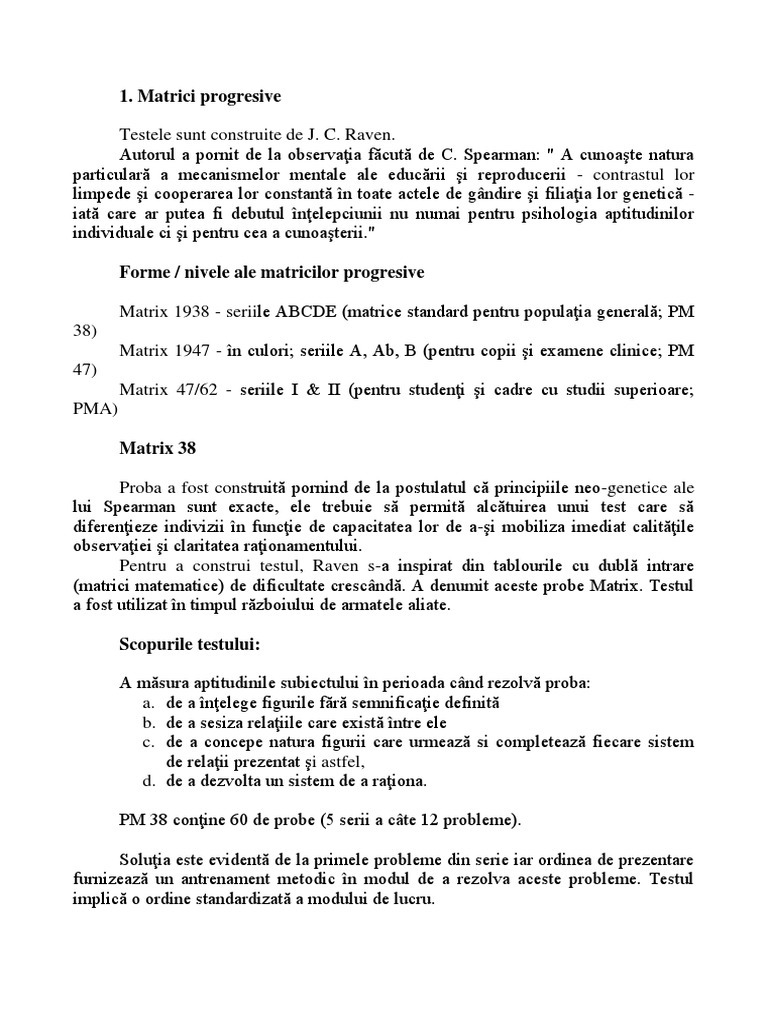 1. Matrici progresive

Testele sunt construite de J. C. Raven.
Autorul a pornit de la observaţia făcută de C. Spearman: " A cunoaşte natura particulară a mecanismelor mentale ale educării şi reproducerii - contrastul lor limpede şi cooperarea lor constantă în toate actele de gândire şi filiaţia lor genetică - iată care ar putea fi debutul înţelepciunii nu numai pentru psihologia aptitudinilor individuale ci şi pentru cea a cunoaşterii."

Forme / nivele ale matricilor progresive

Matrix 1938 - seriile ABCDE (matrice standard pentru populaţia generală; PM 38)
Matrix 1947 - în culori; seriile A, Ab, B (pentru copii şi examene clinice; PM 47)
Matrix 47/62 - seriile I & II (pentru studenţi şi cadre cu studii superioare; PMA)

Matrix 38

Proba a fost construită pornind de la postulatul că principiile neo-genetice ale lui Spearman sunt exacte, ele trebuie să permită alcătuirea unui test care să diferenţieze indivizii în funcţie de capacitatea lor de a-şi mobiliza imediat calităţile observaţiei şi claritatea raţionamentului.
Pentru a construi testul, Raven s-a inspirat din tablourile cu dublă intrare (matrici matematice) de dificultate crescândă. A denumit aceste probe Matrix. Testul a fost utilizat în timpul războiului de armatele aliate.

Scopurile testului:

A măsura aptitudinile subiectului în perioada când rezolvă proba:
a. de a înţelege figurile fără semnificaţie definită
b. de a sesiza relaţiile care există între ele
c. de a concepe natura figurii care urmează si completează fiecare sistem de relaţii prezentat şi astfel,
d. de a dezvolta un sistem de a raţiona.

PM 38 conţine 60 de probe (5 serii a câte 12 probleme).

Soluţia este evidentă de la primele probleme din serie iar ordinea de prezentare furnizează un antrenament metodic în modul de a rezolva aceste probleme. Testul implică o ordine standardizată a modului de lucru.